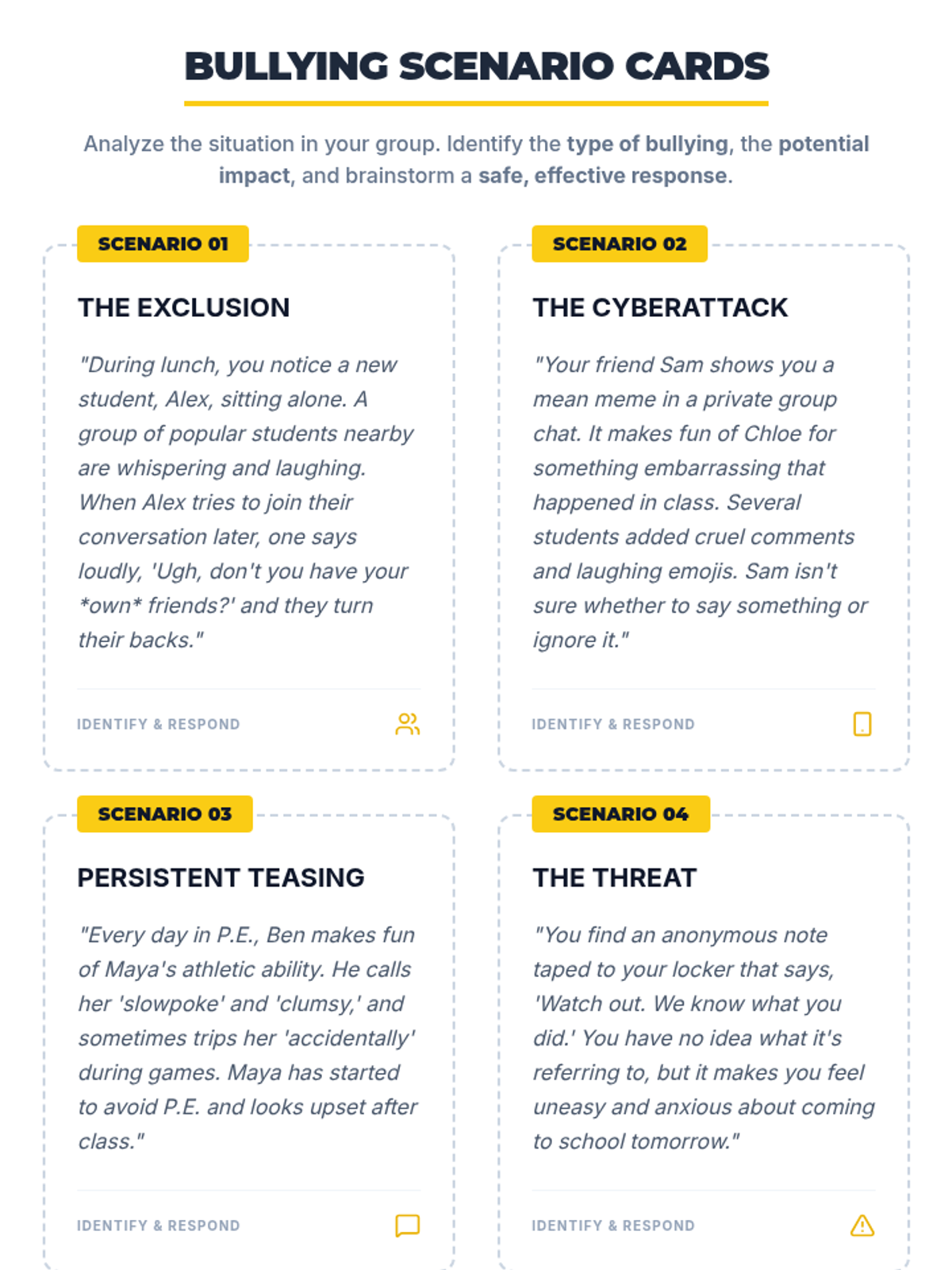 BULLYING SCENARIO CARDS

Analyze the situation in your group. Identify the type of bullying, the potential impact, and brainstorm a safe, effective response.

SCENARIO 01

THE EXCLUSION

"During lunch, you notice a new student, Alex, sitting alone. A group of popular students nearby are whispering and laughing. When Alex tries to join their conversation later, one says loudly, 'Ugh, don't you have your *own* friends?' and they turn their backs."

IDENTIFY & RESPOND

SCENARIO 02

THE CYBERATTACK

"Your friend Sam shows you a mean meme in a private group chat. It makes fun of Chloe for something embarrassing that happened in class. Several students added cruel comments and laughing emojis. Sam isn't sure whether to say something or ignore it."

IDENTIFY & RESPOND

SCENARIO 03

PERSISTENT TEASING

"Every day in P.E., Ben makes fun of Maya's athletic ability. He calls her 'slowpoke' and 'clumsy,' and sometimes trips her 'accidentally' during games. Maya has started to avoid P.E. and looks upset after class."

IDENTIFY & RESPOND

SCENARIO 04

THE THREAT

"You find an anonymous note taped to your locker that says, 'Watch out. We know what you did.' You have no idea what it's referring to, but it makes you feel uneasy and anxious about coming to school tomorrow."

IDENTIFY & RESPOND